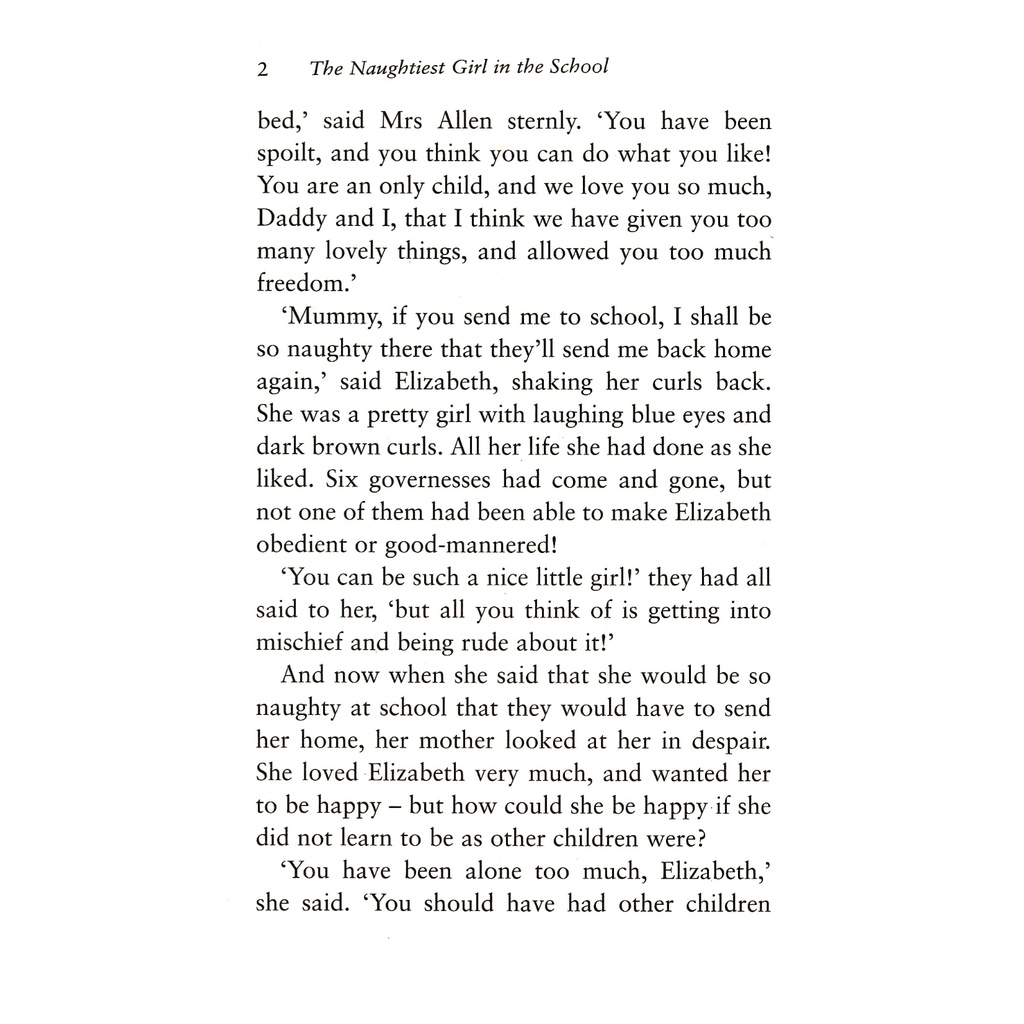 2 The Naughtiest Girl in the School

bed,' said Mrs Allen sternly. 'You have been spoilt, and you think you can do what you like! You are an only child, and we love you so much, Daddy and I, that I think we have given you too many lovely things, and allowed you too much freedom.'

'Mummy, if you send me to school, I shall be so naughty there that they'll send me back home again,' said Elizabeth, shaking her curls back. She was a pretty girl with laughing blue eyes and dark brown curls. All her life she had done as she liked. Six governesses had come and gone, but not one of them had been able to make Elizabeth obedient or good-mannered!

'You can be such a nice little girl!' they had all said to her, 'but all you think of is getting into mischief and being rude about it!'

And now when she said that she would be so naughty at school that they would have to send her home, her mother looked at her in despair. She loved Elizabeth very much, and wanted her to be happy – but how could she be happy if she did not learn to be as other children were?

'You have been alone too much, Elizabeth,' she said. 'You should have had other children